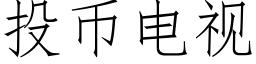 投币电视